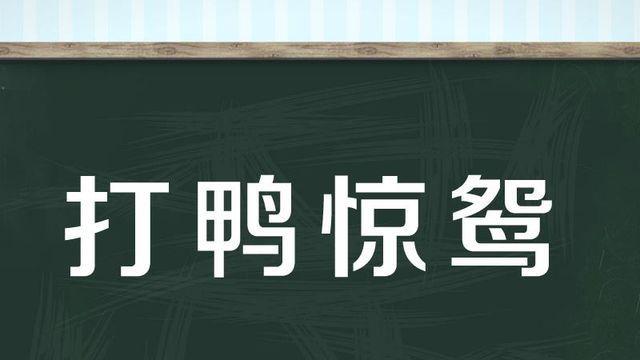 打鸭惊鸳